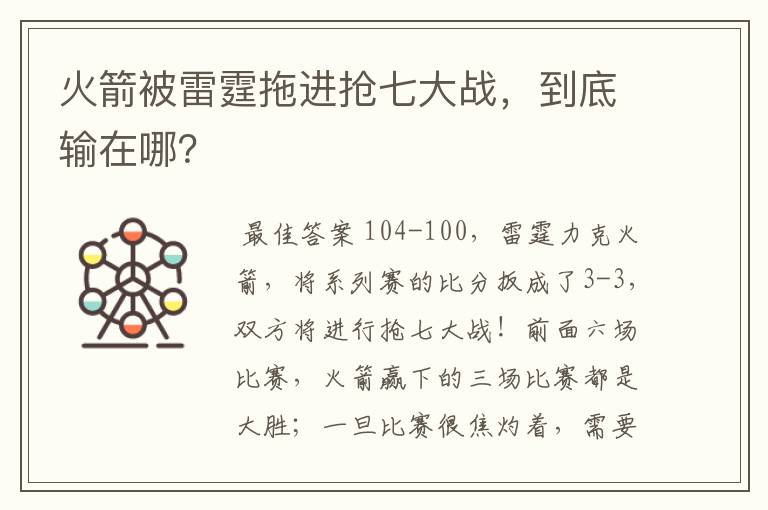 火箭被雷霆拖进抢七大战，到底输在哪？

最佳答案 104-100，雷霆力克火箭，将系列赛的比分扳成了3-3，双方将进行抢七大战！前面六场比赛，火箭赢下的三场比赛都是大胜；一旦比赛很焦灼着，需要